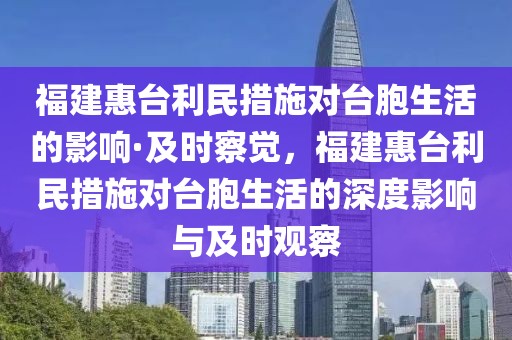 福建惠台利民措施对台胞生活的影响·及时察觉，福建惠台利民措施对台胞生活的深度影响与及时观察